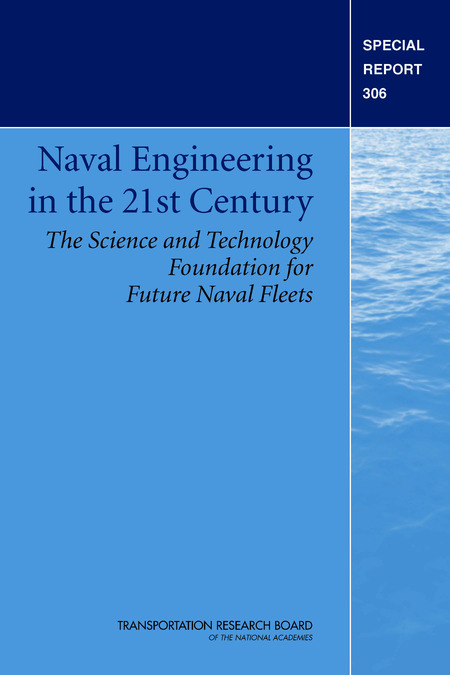 SPECIAL
REPORT
306

Naval Engineering
in the 21st Century

The Science and Technology
Foundation for
Future Naval Fleets

TRANSPORTATION RESEARCH BOARD
OF THE NATIONAL ACADEMIES